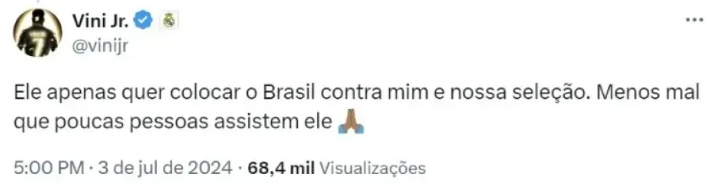 Vini Jr.
@vinijr

Ele apenas quer colocar o Brasil contra mim e nossa seleção. Menos mal que poucas pessoas assistem ele 🙏🏾

5:00 PM · 3 de jul de 2024 · 68,4 mil Visualizações